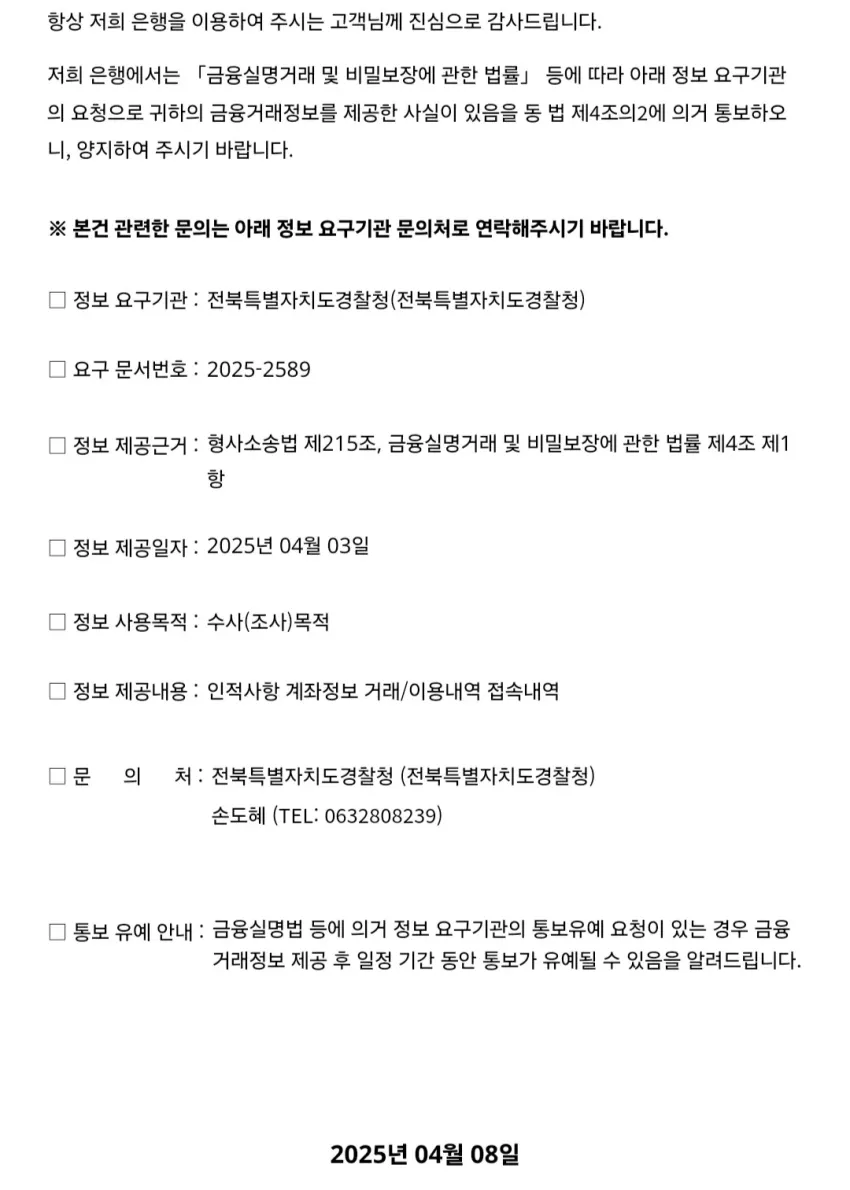 항상 저희 은행을 이용하여 주시는 고객님께 진심으로 감사드립니다.

저희 은행에서는 「금융실명거래 및 비밀보장에 관한 법률」 등에 따라 아래 정보 요구기관의 요청으로 귀하의 금융거래정보를 제공한 사실이 있음을 동 법 제4조의2에 의거 통보하오니, 양지하여 주시기 바랍니다.

※ 본건 관련한 문의는 아래 정보 요구기관 문의처로 연락해주시기 바랍니다.

□ 정보 요구기관 : 전북특별자치도경찰청(전북특별자치도경찰청)

□ 요구 문서번호 : 2025-2589

□ 정보 제공근거 : 형사소송법 제215조, 금융실명거래 및 비밀보장에 관한 법률 제4조 제1항

□ 정보 제공일자 : 2025년 04월 03일

□ 정보 사용목적 : 수사(조사)목적

□ 정보 제공내용 : 인적사항 계좌정보 거래/이용내역 접속내역

□ 문 의 처 : 전북특별자치도경찰청 (전북특별자치도경찰청)
손도혜 (TEL: 0632808239)

□ 통보 유예 안내 : 금융실명법 등에 의거 정보 요구기관의 통보유예 요청이 있는 경우 금융거래정보 제공 후 일정 기간 동안 통보가 유예될 수 있음을 알려드립니다.

2025년 04월 08일